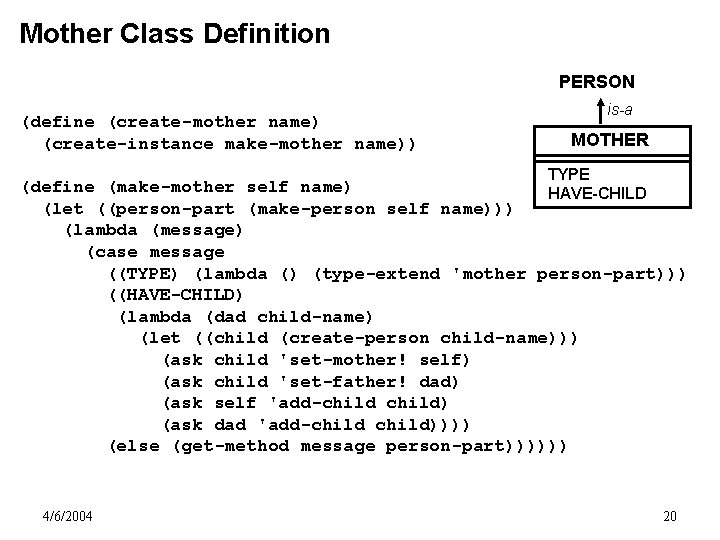 Mother Class Definition

PERSON

is-a

MOTHER

TYPE
HAVE-CHILD

(define (create-mother name)
  (create-instance make-mother name))

(define (make-mother self name)
  (let ((person-part (make-person self name)))
    (lambda (message)
      (case message
        ((TYPE) (lambda () (type-extend 'mother person-part)))
        ((HAVE-CHILD)
         (lambda (dad child-name)
           (let ((child (create-person child-name)))
             (ask child 'set-mother! self)
             (ask child 'set-father! dad)
             (ask self 'add-child child)
             (ask dad 'add-child child))))
        (else (get-method message person-part))))))

4/6/2004

20